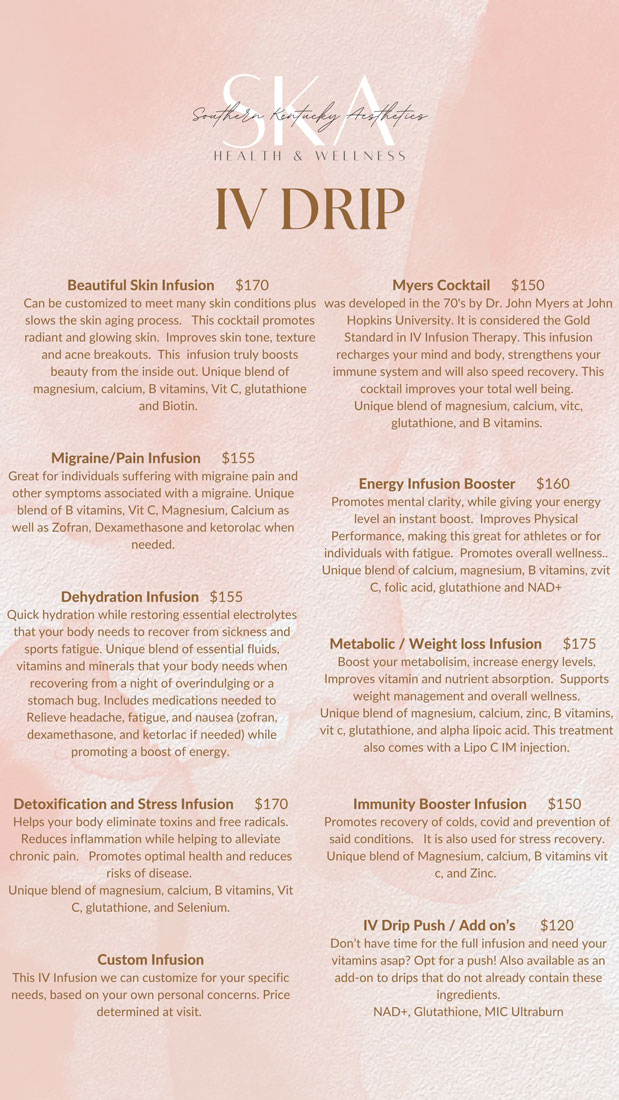 SKA
Southern Kentucky Aesthetics
HEALTH & WELLNESS

IV DRIP

Beautiful Skin Infusion $170
Can be customized to meet many skin conditions plus slows the skin aging process. This cocktail promotes radiant and glowing skin. Improves skin tone, texture and acne breakouts. This infusion truly boosts beauty from the inside out. Unique blend of magnesium, calcium, B vitamins, Vit C, glutathione and Biotin.

Migraine/Pain Infusion $155
Great for individuals suffering with migraine pain and other symptoms associated with a migraine. Unique blend of B vitamins, Vit C, Magnesium, Calcium as well as Zofran, Dexamethasone and ketorolac when needed.

Dehydration Infusion $155
Quick hydration while restoring essential electrolytes that your body needs to recover from sickness and sports fatigue. Unique blend of essential fluids, vitamins and minerals that your body needs when recovering from a night of overindulging or a stomach bug. Includes medications needed to Relieve headache, fatigue, and nausea (zofran, dexamethasone, and ketorlac if needed) while promoting a boost of energy.

Detoxification and Stress Infusion $170
Helps your body eliminate toxins and free radicals. Reduces inflammation while helping to alleviate chronic pain. Promotes optimal health and reduces risks of disease.
Unique blend of magnesium, calcium, B vitamins, Vit C, glutathione, and Selenium.

Custom Infusion
This IV Infusion we can customize for your specific needs, based on your own personal concerns. Price determined at visit.

Myers Cocktail $150
was developed in the 70's by Dr. John Myers at John Hopkins University. It is considered the Gold Standard in IV Infusion Therapy. This infusion recharges your mind and body, strengthens your immune system and will also speed recovery. This cocktail improves your total well being.
Unique blend of magnesium, calcium, vitc, glutathione, and B vitamins.

Energy Infusion Booster $160
Promotes mental clarity, while giving your energy level an instant boost. Improves Physical Performance, making this great for athletes or for individuals with fatigue. Promotes overall wellness.. Unique blend of calcium, magnesium, B vitamins, zvit C, folic acid, glutathione and NAD+

Metabolic / Weight loss Infusion $175
Boost your metabolisim, increase energy levels. Improves vitamin and nutrient absorption. Supports weight management and overall wellness.
Unique blend of magnesium, calcium, zinc, B vitamins, vit c, glutathione, and alpha lipoic acid. This treatment also comes with a Lipo C IM injection.

Immunity Booster Infusion $150
Promotes recovery of colds, covid and prevention of said conditions. It is also used for stress recovery. Unique blend of Magnesium, calcium, B vitamins vit c, and Zinc.

IV Drip Push / Add on's $120
Don't have time for the full infusion and need your vitamins asap? Opt for a push! Also available as an add-on to drips that do not already contain these ingredients.
NAD+, Glutathione, MIC Ultraburn